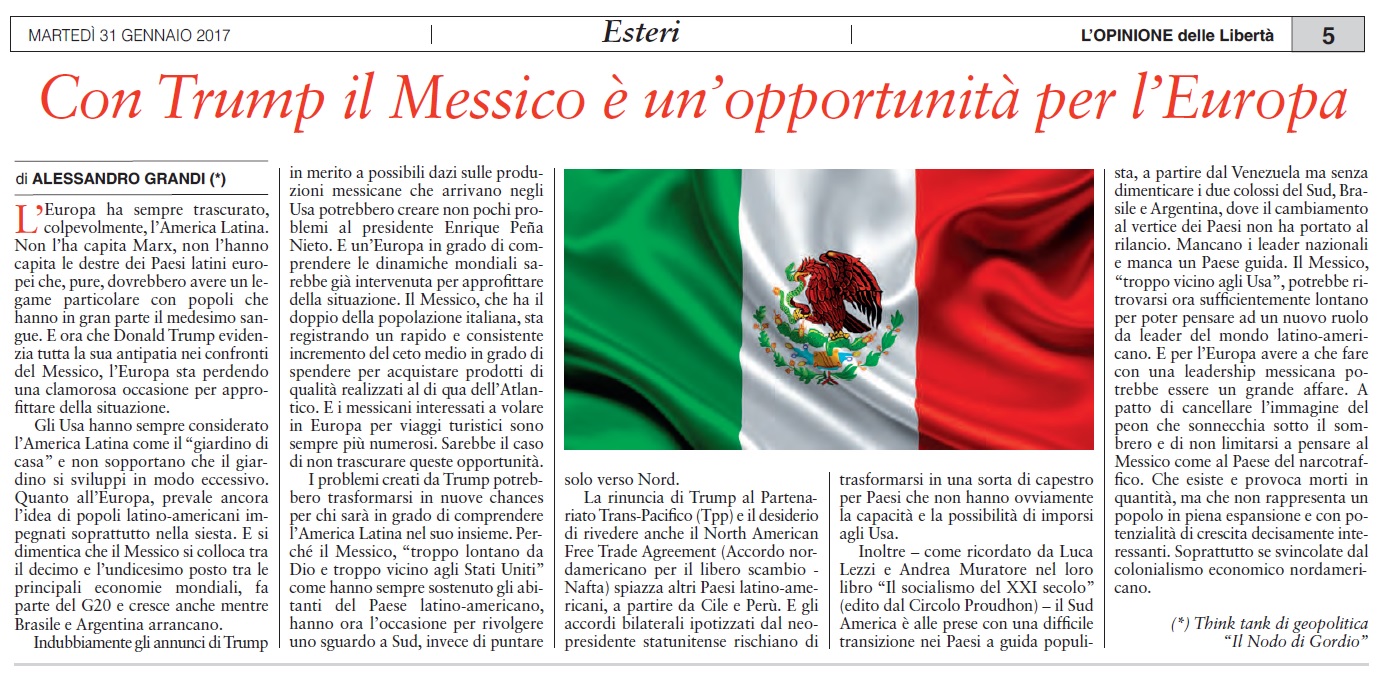 MARTEDÌ 31 GENNAIO 2017

Esteri

L'OPINIONE delle Libertà

5

Con Trump il Messico è un'opportunità per l'Europa

di ALESSANDRO GRANDI (*)

L'Europa ha sempre trascurato, colpevolmente, l'America Latina. Non l'ha capita Marx, non l'hanno capita le destre dei Paesi latini europei che, pure, dovrebbero avere un legame particolare con popoli che hanno in gran parte il medesimo sangue. E ora che Donald Trump evidenzia tutta la sua antipatia nei confronti del Messico, l'Europa sta perdendo una clamorosa occasione per approfittare della situazione.

Gli Usa hanno sempre considerato l'America Latina come il "giardino di casa" e non sopportano che il giardino si sviluppi in modo eccessivo. Quanto all'Europa, prevale ancora l'idea di popoli latino-americani impegnati soprattutto nella siesta. E si dimentica che il Messico si colloca tra il decimo e l'undicesimo posto tra le principali economie mondiali, fa parte del G20 e cresce anche mentre Brasile e Argentina arrancano.

Indubbiamente gli annunci di Trump in merito a possibili dazi sulle produzioni messicane che arrivano negli Usa potrebbero creare non pochi problemi al presidente Enrique Peña Nieto. E un'Europa in grado di comprendere le dinamiche mondiali sarebbe già intervenuta per approfittare della situazione. Il Messico, che ha il doppio della popolazione italiana, sta registrando un rapido e consistente incremento del ceto medio in grado di spendere per acquistare prodotti di qualità realizzati al di qua dell'Atlantico. E i messicani interessati a volare in Europa per viaggi turistici sono sempre più numerosi. Sarebbe il caso di non trascurare queste opportunità.

I problemi creati da Trump potrebbero trasformarsi in nuove chances per chi sarà in grado di comprendere l'America Latina nel suo insieme. Perché il Messico, "troppo lontano da Dio e troppo vicino agli Stati Uniti" come hanno sempre sostenuto gli abitanti del Paese latino-americano, hanno ora l'occasione per rivolgere uno sguardo a Sud, invece di puntare solo verso Nord.

La rinuncia di Trump al Partenariato Trans-Pacifico (Tpp) e il desiderio di rivedere anche il North American Free Trade Agreement (Accordo nordamericano per il libero scambio - Nafta) spiazza altri Paesi latino-americani, a partire da Cile e Perù. E gli accordi bilaterali ipotizzati dal neopresidente statunitense rischiano di trasformarsi in una sorta di capestro per Paesi che non hanno ovviamente la capacità e la possibilità di imporsi agli Usa.

Inoltre – come ricordato da Luca Lezzi e Andrea Muratore nel loro libro "Il socialismo del XXI secolo" (edito dal Circolo Proudhon) – il Sud America è alle prese con una difficile transizione nei Paesi a guida populista, a partire dal Venezuela ma senza dimenticare i due colossi del Sud, Brasile e Argentina, dove il cambiamento al vertice dei Paesi non ha portato al rilancio. Mancano i leader nazionali e manca un Paese guida. Il Messico, "troppo vicino agli Usa", potrebbe ritrovarsi ora sufficientemente lontano per poter pensare ad un nuovo ruolo da leader del mondo latino-americano. E per l'Europa avere a che fare con una leadership messicana potrebbe essere un grande affare. A patto di cancellare l'immagine del peon che sonnecchia sotto il sombrero e di non limitarsi a pensare al Messico come al Paese del narcotraffico. Che esiste e provoca morti in quantità, ma che non rappresenta un popolo in piena espansione e con potenzialità di crescita decisamente interessanti. Soprattutto se svincolate dal colonialismo economico nordamericano.

(*) Think tank di geopolitica "Il Nodo di Gordio"